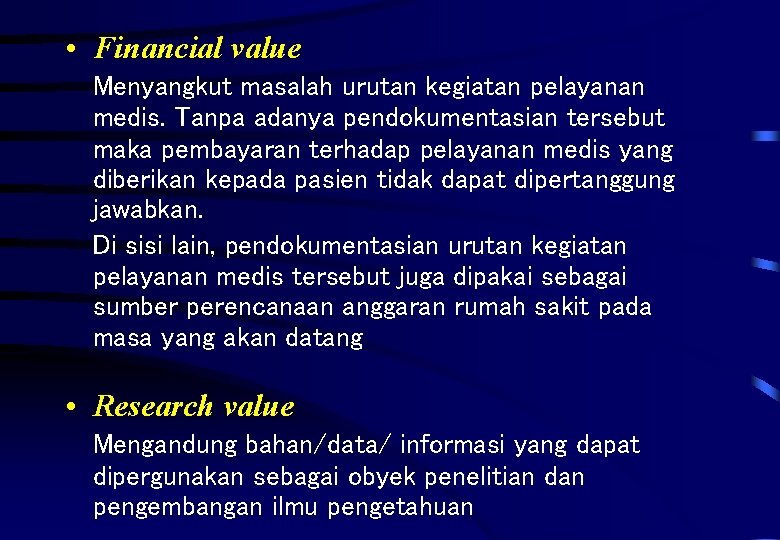 • Financial value

Menyangkut masalah urutan kegiatan pelayanan medis. Tanpa adanya pendokumentasian tersebut maka pembayaran terhadap pelayanan medis yang diberikan kepada pasien tidak dapat dipertanggung jawabkan.

Di sisi lain, pendokumentasian urutan kegiatan pelayanan medis tersebut juga dipakai sebagai sumber perencanaan anggaran rumah sakit pada masa yang akan datang

• Research value

Mengandung bahan/data/ informasi yang dapat dipergunakan sebagai obyek penelitian dan pengembangan ilmu pengetahuan